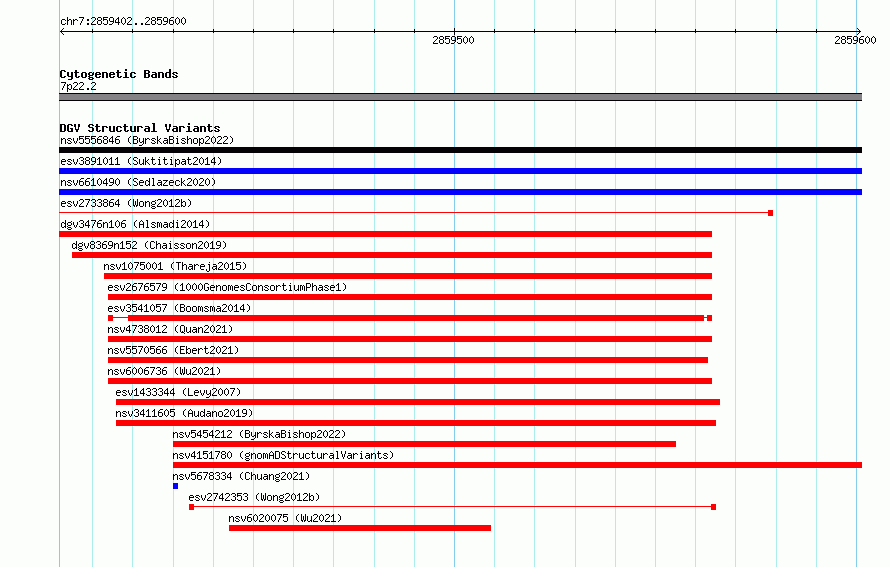 chr7:2859402..2859600

2859500

2859600

Cytogenetic Bands
7p22.2

DGV Structural Variants
nsv5556846 (ByrskaBishop2022)
esv3891011 (Suktitipat2014)
nsv6610490 (Sedlazeck2020)
esv2733864 (Wong2012b)
dgv3476n106 (Alsmadi2014)
dgv8369n152 (Chaisson2019)
nsv1075001 (Thareja2015)
esv2676579 (1000GenomesConsortiumPhase1)
esv3541057 (Boomsma2014)
nsv4738012 (Quan2021)
nsv5570566 (Ebert2021)
nsv6006736 (Wu2021)
esv1433344 (Levy2007)
nsv3411605 (Audano2019)
nsv5454212 (ByrskaBishop2022)
nsv4151780 (gnomADStructuralVariants)
nsv5678334 (Chuang2021)
esv2742353 (Wong2012b)
nsv6020075 (Wu2021)